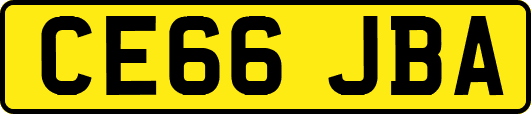 CE66 JBA